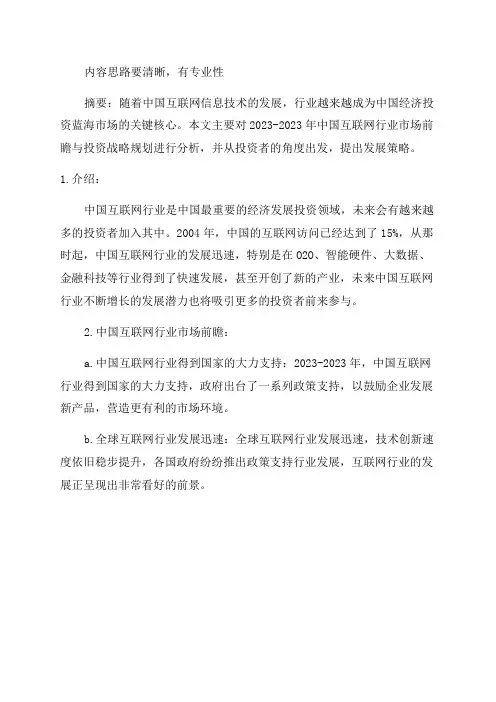 内容思路要清晰，有专业性

摘要：随着中国互联网信息技术的发展，行业越来越成为中国经济投资蓝海市场的关键核心。本文主要对2023-2023年中国互联网行业市场前瞻与投资战略规划进行分析，并从投资者的角度出发，提出发展策略。

1.介绍：

中国互联网行业是中国最重要的经济发展投资领域，未来会有越来越多的投资者加入其中。2004年，中国的互联网访问已经达到了15%，从那时起，中国互联网行业的发展迅速，特别是在O2O、智能硬件、大数据、金融科技等行业得到了快速发展，甚至开创了新的产业，未来中国互联网行业不断增长的发展潜力也将吸引更多的投资者前来参与。

2.中国互联网行业市场前瞻：

a.中国互联网行业得到国家的大力支持：2023-2023年，中国互联网行业得到国家的大力支持，政府出台了一系列政策支持，以鼓励企业发展新产品，营造更有利的市场环境。

b.全球互联网行业发展迅速：全球互联网行业发展迅速，技术创新速度依旧稳步提升，各国政府纷纷推出政策支持行业发展，互联网行业的发展正呈现出非常看好的前景。